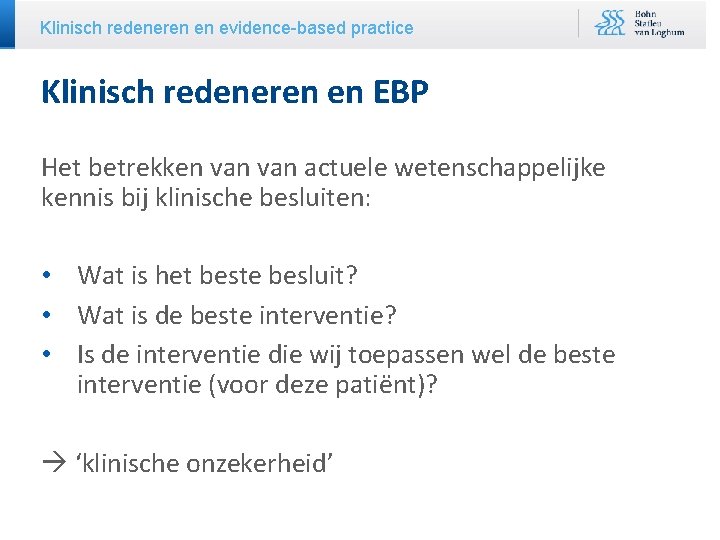 Klinisch redeneren en evidence-based practice

Bohn Stafleu van Loghum

Klinisch redeneren en EBP

Het betrekken van van actuele wetenschappelijke kennis bij klinische besluiten:

• Wat is het beste besluit?
• Wat is de beste interventie?
• Is de interventie die wij toepassen wel de beste interventie (voor deze patiënt)?

→ ‘klinische onzekerheid’